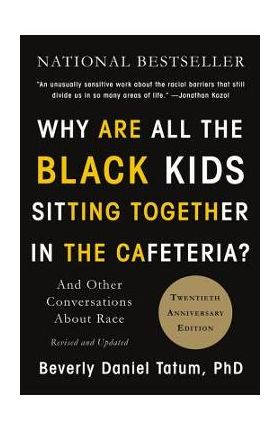 NATIONAL BESTSELLER

"An unusually sensitive work about the racial barriers that still divide us in so many areas of life." —Jonathan Kozol

WHY ARE ALL THE BLACK KIDS SITTING TOGETHER IN THE CAFETERIA?

And Other Conversations About Race

Revised and Updated

TWENTIETH ANNIVERSARY EDITION

Beverly Daniel Tatum, PhD